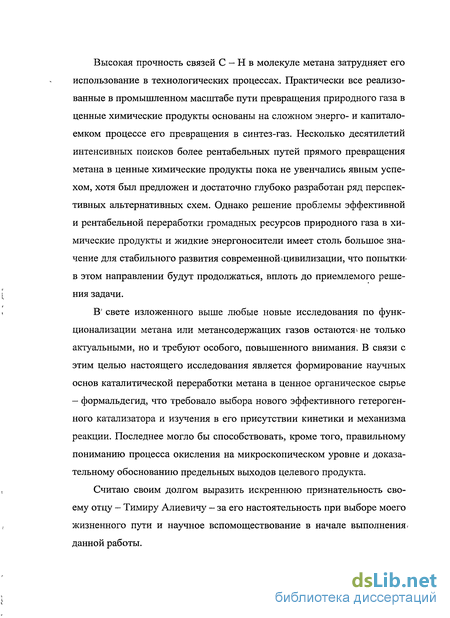 Высокая прочность связей С – Н в молекуле метана затрудняет его использование в технологических процессах. Практически все реализованные в промышленном масштабе пути превращения природного газа в ценные химические продукты основаны на сложном энерго- и капиталоемком процессе его превращения в синтез-газ. Несколько десятилетий интенсивных поисков более рентабельных путей прямого превращения метана в ценные химические продукты пока не увенчались явным успехом, хотя был предложен и достаточно глубоко разработан ряд перспективных альтернативных схем. Однако решение проблемы эффективной и рентабельной переработки громадных ресурсов природного газа в химические продукты и жидкие энергоносители имеет столь большое значение для стабильного развития современной цивилизации, что попытки в этом направлении будут продолжаться, вплоть до приемлемого решения задачи.

В свете изложенного выше любые новые исследования по функционализации метана или метансодержащих газов остаются не только актуальными, но и требуют особого, повышенного внимания. В связи с этим целью настоящего исследования является формирование научных основ каталитической переработки метана в ценное органическое сырье – формальдегид, что требовало выбора нового эффективного гетерогенного катализатора и изучения в его присутствии кинетики и механизма реакции. Последнее могло бы способствовать, кроме того, правильному пониманию процесса окисления на микроскопическом уровне и доказательному обоснованию предельных выходов целевого продукта.

Считаю своим долгом выразить искреннюю признательность своему отцу – Тимиру Алиевичу – за его настоятельность при выборе моего жизненного пути и научное вспомоществование в начале выполнения данной работы.

dsLib.net
библиотека диссертаций